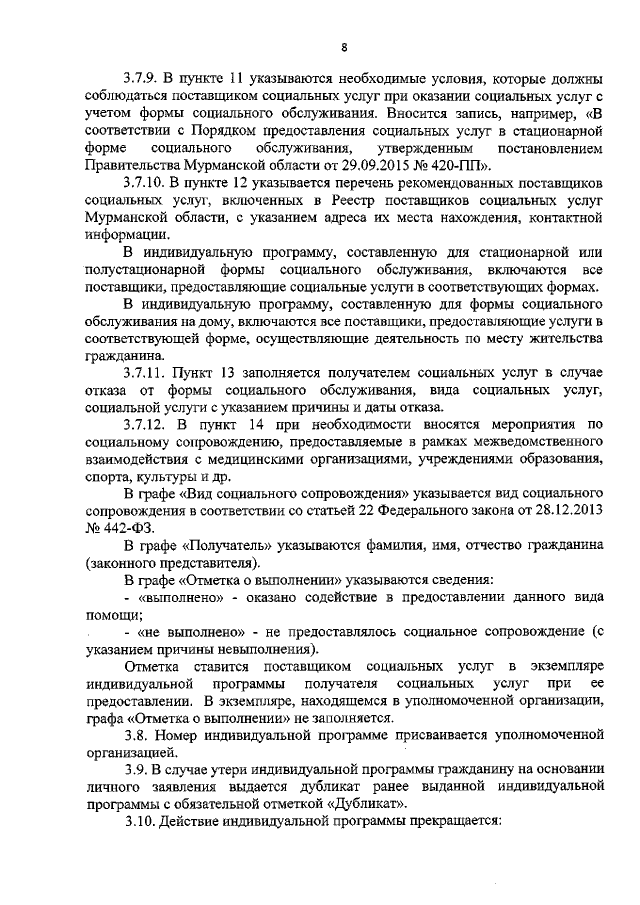 8

3.7.9. В пункте 11 указываются необходимые условия, которые должны соблюдаться поставщиком социальных услуг при оказании социальных услуг с учетом формы социального обслуживания. Вносится запись, например, «В соответствии с Порядком предоставления социальных услуг в стационарной форме социального обслуживания, утвержденным постановлением Правительства Мурманской области от 29.09.2015 № 420-ПП».

3.7.10. В пункте 12 указывается перечень рекомендованных поставщиков социальных услуг, включенных в Реестр поставщиков социальных услуг Мурманской области, с указанием адреса их места нахождения, контактной информации.

В индивидуальную программу, составленную для стационарной или полустационарной формы социального обслуживания, включаются все поставщики, предоставляющие социальные услуги в соответствующих формах.

В индивидуальную программу, составленную для формы социального обслуживания на дому, включаются все поставщики, предоставляющие услуги в соответствующей форме, осуществляющие деятельность по месту жительства гражданина.

3.7.11. Пункт 13 заполняется получателем социальных услуг в случае отказа от формы социального обслуживания, вида социальных услуг, социальной услуги с указанием причины и даты отказа.

3.7.12. В пункт 14 при необходимости вносятся мероприятия по социальному сопровождению, предоставляемые в рамках межведомственного взаимодействия с медицинскими организациями, учреждениями образования, спорта, культуры и др.

В графе «Вид социального сопровождения» указывается вид социального сопровождения в соответствии со статьей 22 Федерального закона от 28.12.2013 № 442-ФЗ.

В графе «Получатель» указываются фамилия, имя, отчество гражданина (законного представителя).

В графе «Отметка о выполнении» указываются сведения:

- «выполнено» - оказано содействие в предоставлении данного вида помощи;

- «не выполнено» - не предоставлялось социальное сопровождение (с указанием причины невыполнения).

Отметка ставится поставщиком социальных услуг в экземпляре индивидуальной программы получателя социальных услуг при ее предоставлении. В экземпляре, находящемся в уполномоченной организации, графа «Отметка о выполнении» не заполняется.

3.8. Номер индивидуальной программе присваивается уполномоченной организацией.

3.9. В случае утери индивидуальной программы гражданину на основании личного заявления выдается дубликат ранее выданной индивидуальной программы с обязательной отметкой «Дубликат».

3.10. Действие индивидуальной программы прекращается: